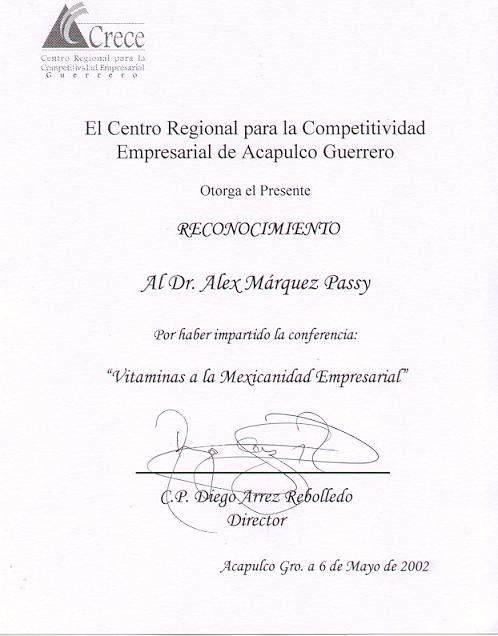 Crece
Centro Regional para la Competitividad Empresarial
Guerrero

El Centro Regional para la Competitividad Empresarial de Acapulco Guerrero

Otorga el Presente

RECONOCIMIENTO

Al Dr. Alex Márquez Passy

Por haber impartido la conferencia:

"Vitaminas a la Mexicanidad Empresarial"

C.P. Diego Arrez Rebolledo
Director

Acapulco Gro. a 6 de Mayo de 2002